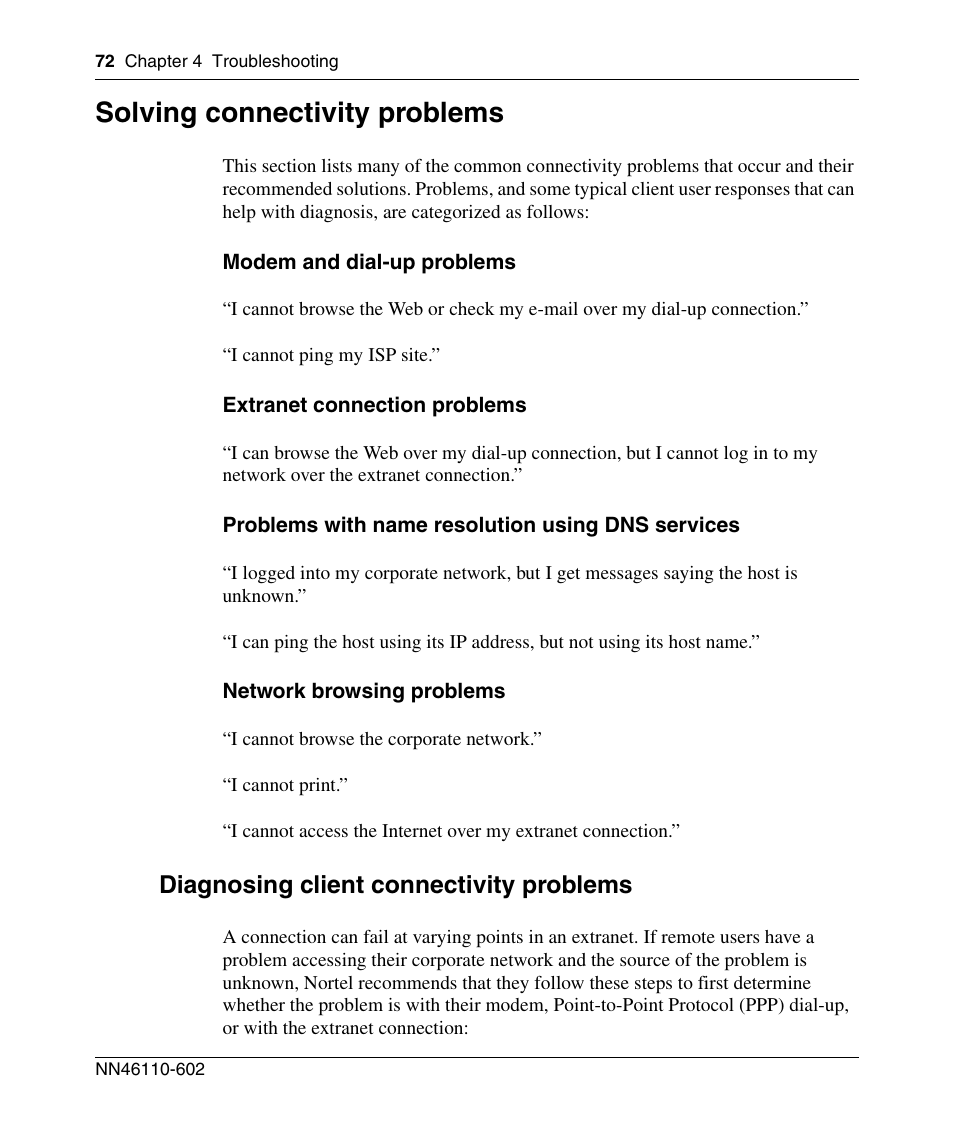 72 Chapter 4 Troubleshooting

Solving connectivity problems

This section lists many of the common connectivity problems that occur and their recommended solutions. Problems, and some typical client user responses that can help with diagnosis, are categorized as follows:

Modem and dial-up problems

“I cannot browse the Web or check my e-mail over my dial-up connection.”

“I cannot ping my ISP site.”

Extranet connection problems

“I can browse the Web over my dial-up connection, but I cannot log in to my network over the extranet connection.”

Problems with name resolution using DNS services

“I logged into my corporate network, but I get messages saying the host is unknown.”

“I can ping the host using its IP address, but not using its host name.”

Network browsing problems

“I cannot browse the corporate network.”

“I cannot print.”

“I cannot access the Internet over my extranet connection.”

Diagnosing client connectivity problems

A connection can fail at varying points in an extranet. If remote users have a problem accessing their corporate network and the source of the problem is unknown, Nortel recommends that they follow these steps to first determine whether the problem is with their modem, Point-to-Point Protocol (PPP) dial-up, or with the extranet connection:

NN46110-602